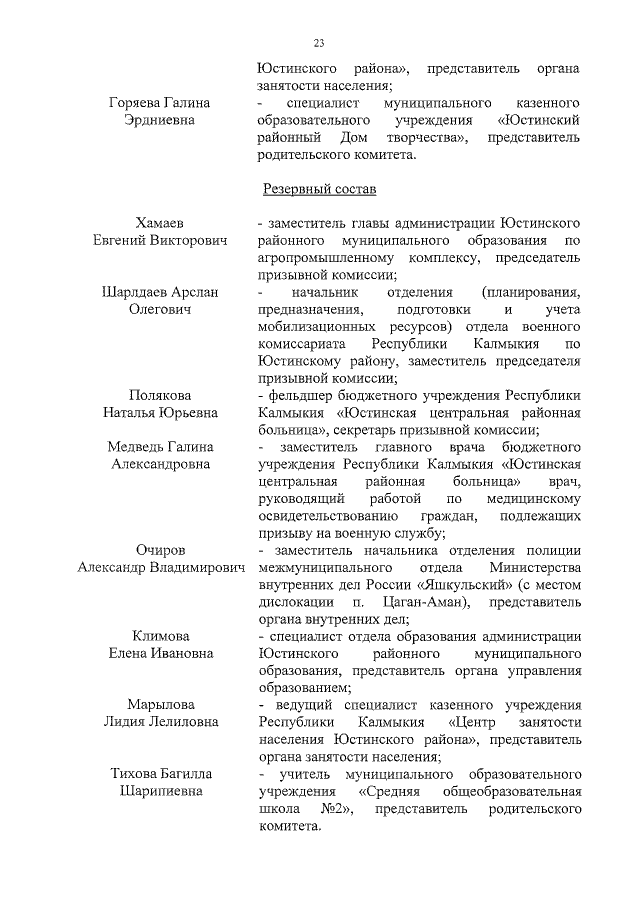 23

Юстинского района», представитель органа занятости населения;

Горяева Галина Эрдниевна

- специалист муниципального казенного образовательного учреждения «Юстинский районный Дом творчества», представитель родительского комитета.

Резервный состав

Хамаев Евгений Викторович

- заместитель главы администрации Юстинского районного муниципального образования по агропромышленному комплексу, председатель призывной комиссии;

Шарлдаев Арслан Олегович

- начальник отделения (планирования, предназначения, подготовки и учета мобилизационных ресурсов) отдела военного комиссариата Республики Калмыкия по Юстинскому району, заместитель председателя призывной комиссии;

Полякова Наталья Юрьевна

- фельдшер бюджетного учреждения Республики Калмыкия «Юстинская центральная районная больница», секретарь призывной комиссии;

Медведь Галина Александровна

- заместитель главного врача бюджетного учреждения Республики Калмыкия «Юстинская центральная районная больница» врач, руководящий работой по медицинскому освидетельствованию граждан, подлежащих призыву на военную службу;

Очиров Александр Владимирович

- заместитель начальника отделения полиции межмуниципального отдела Министерства внутренних дел России «Яшкульский» (с местом дислокации п. Цаган-Аман), представитель органа внутренних дел;

Климова Елена Ивановна

- специалист отдела образования администрации Юстинского районного муниципального образования, представитель органа управления образованием;

Марылова Лидия Лелиловна

- ведущий специалист казенного учреждения Республики Калмыкия «Центр занятости населения Юстинского района», представитель органа занятости населения;

Тихова Багилла Шарипиевна

- учитель муниципального образовательного учреждения «Средняя общеобразовательная школа №2», представитель родительского комитета.